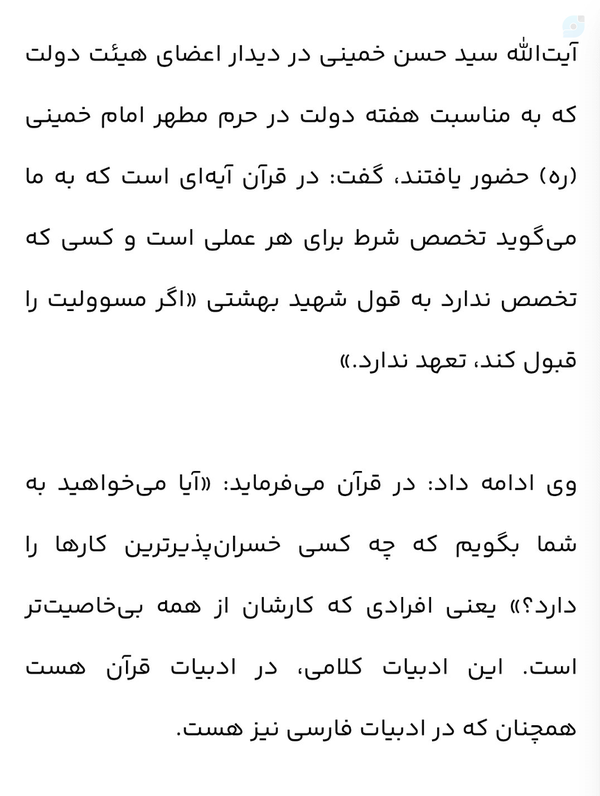 آیت‌الله سید حسن خمینی در دیدار اعضای هیئت دولت که به مناسبت هفته دولت در حرم مطهر امام خمینی (ره) حضور یافتند، گفت: در قرآن آیه‌ای است که به ما می‌گوید تخصص شرط برای هر عملی است و کسی که تخصص ندارد به قول شهید بهشتی «اگر مسوولیت را قبول کند، تعهد ندارد.»

وی ادامه داد: در قرآن می‌فرماید: «آیا می‌خواهید به شما بگویم که چه کسی خسران‌پذیرترین کارها را دارد؟» یعنی افرادی که کارشان از همه بی‌خاصیت‌تر است. این ادبیات کلامی، در ادبیات قرآن هست همچنان که در ادبیات فارسی نیز هست.